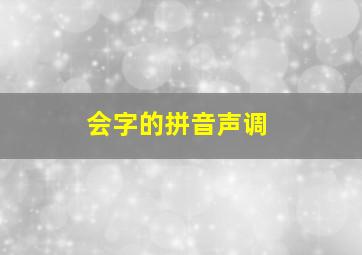 会字的拼音声调